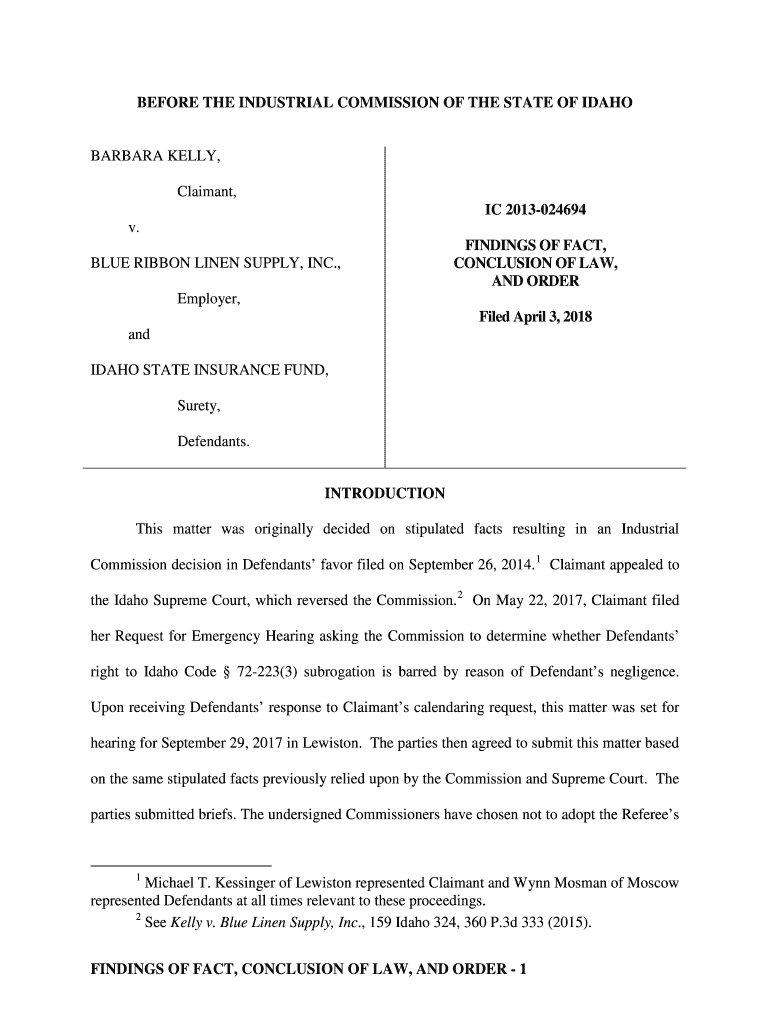 BEFORE THE INDUSTRIAL COMMISSION OF THE STATE OF IDAHO

BARBARA KELLY,

Claimant,

v.

BLUE RIBBON LINEN SUPPLY, INC.,

Employer,

and

IDAHO STATE INSURANCE FUND,

Surety,

Defendants.

IC 2013-024694

FINDINGS OF FACT, CONCLUSION OF LAW, AND ORDER

Filed April 3, 2018

INTRODUCTION

This matter was originally decided on stipulated facts resulting in an Industrial Commission decision in Defendants' favor filed on September 26, 2014.$^1$ Claimant appealed to the Idaho Supreme Court, which reversed the Commission.$^2$ On May 22, 2017, Claimant filed her Request for Emergency Hearing asking the Commission to determine whether Defendants' right to Idaho Code § 72-223(3) subrogation is barred by reason of Defendant's negligence. Upon receiving Defendants' response to Claimant's calendaring request, this matter was set for hearing for September 29, 2017 in Lewiston. The parties then agreed to submit this matter based on the same stipulated facts previously relied upon by the Commission and Supreme Court. The parties submitted briefs. The undersigned Commissioners have chosen not to adopt the Referee's

$^1$ Michael T. Kessinger of Lewiston represented Claimant and Wynn Mosman of Moscow represented Defendants at all times relevant to these proceedings.
$^2$ See Kelly v. Blue Linen Supply, Inc., 159 Idaho 324, 360 P.3d 333 (2015).

FINDINGS OF FACT, CONCLUSION OF LAW, AND ORDER - 1